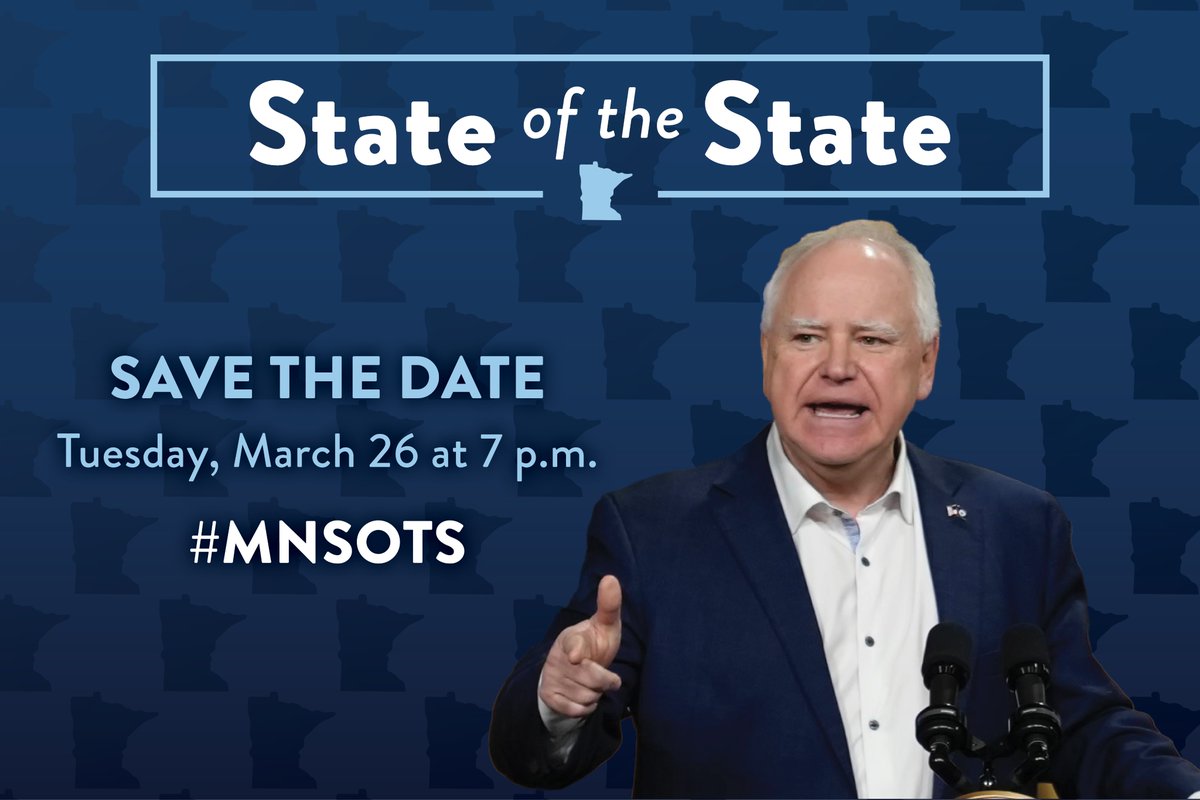 State of the State

SAVE THE DATE
Tuesday, March 26 at 7 p.m.

#MNSOTS